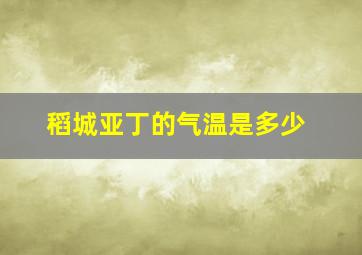 稻城亚丁的气温是多少